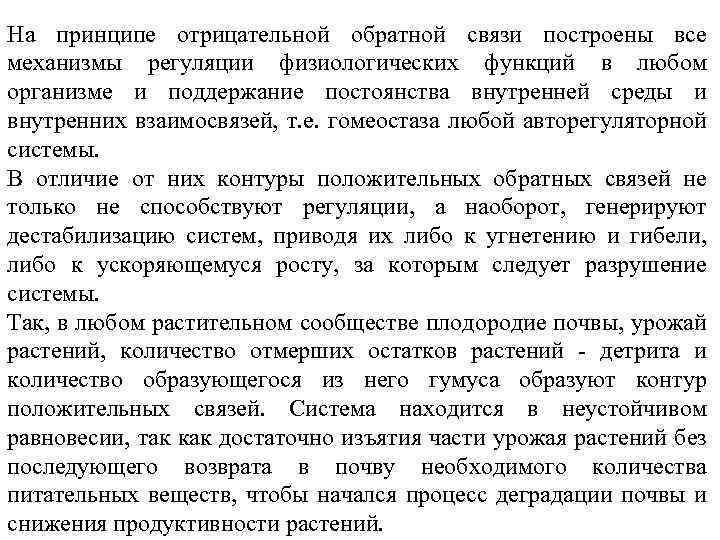 На принципе отрицательной обратной связи построены все механизмы регуляции физиологических функций в любом организме и поддержание постоянства внутренней среды и внутренних взаимосвязей, т.е. гомеостаза любой авторегуляторной системы.
В отличие от них контуры положительных обратных связей не только не способствуют регуляции, а наоборот, генерируют дестабилизацию систем, приводя их либо к угнетению и гибели, либо к ускоряющемуся росту, за которым следует разрушение системы.
Так, в любом растительном сообществе плодородие почвы, урожай растений, количество отмерших остатков растений - детрита и количество образующегося из него гумуса образуют контур положительных связей. Система находится в неустойчивом равновесии, так как достаточно изъятия части урожая растений без последующего возврата в почву необходимого количества питательных веществ, чтобы начался процесс деградации почвы и снижения продуктивности растений.